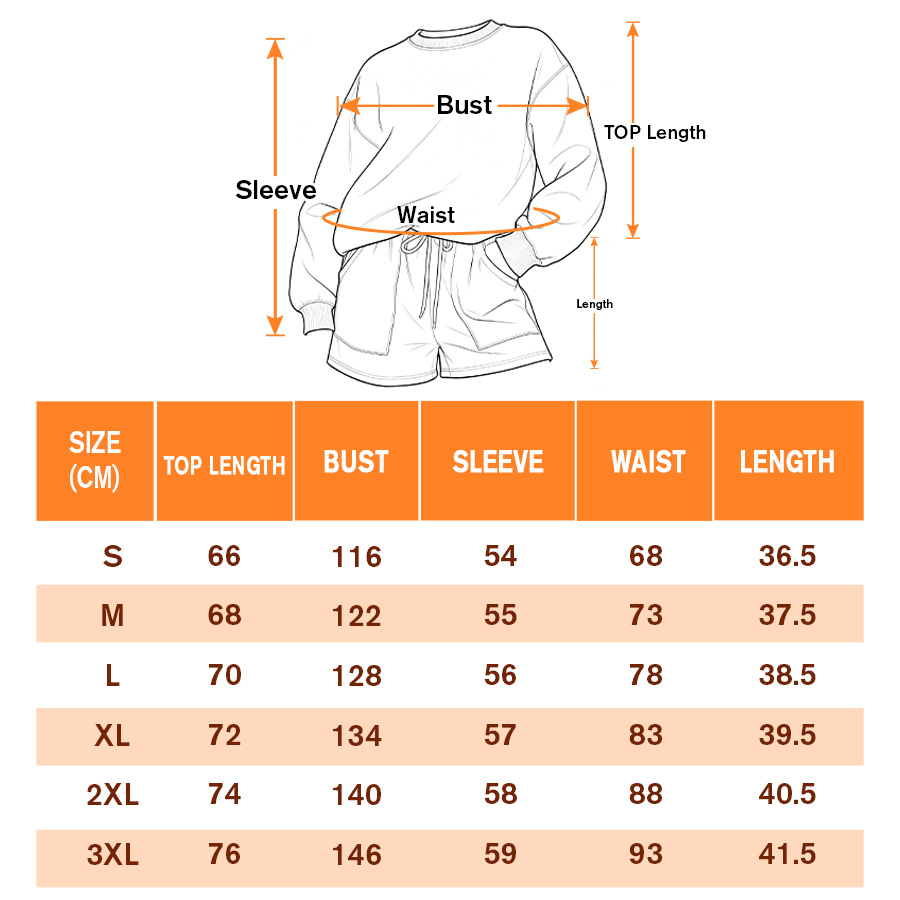 Bust
TOP Length
Sleeve
Waist
Length

| SIZE (CM) | TOP LENGTH | BUST | SLEEVE | WAIST | LENGTH |
|---|---|---|---|---|---|
| S | 66 | 116 | 54 | 68 | 36.5 |
| M | 68 | 122 | 55 | 73 | 37.5 |
| L | 70 | 128 | 56 | 78 | 38.5 |
| XL | 72 | 134 | 57 | 83 | 39.5 |
| 2XL | 74 | 140 | 58 | 88 | 40.5 |
| 3XL | 76 | 146 | 59 | 93 | 41.5 |